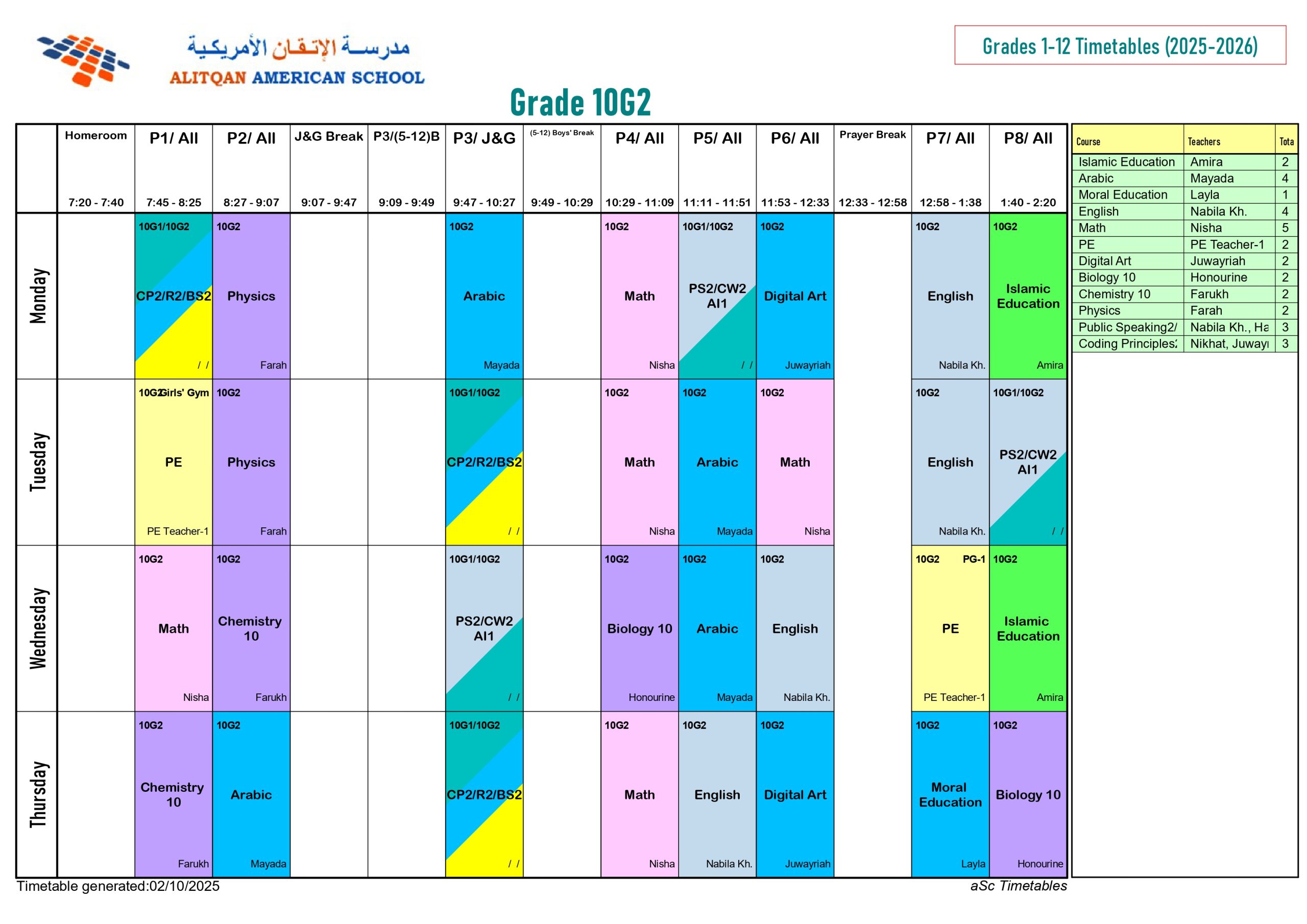 مدرسة الإتقان الأمريكية
ALITQAN AMERICAN SCHOOL

Grades 1-12 Timetables (2025-2026)

Grade 10G2

| | Homeroom 7:20 - 7:40 | P1/ All 7:45 - 8:25 | P2/ All 8:27 - 9:07 | J&G Break 9:07 - 9:47 | P3/(5-12)B 9:09 - 9:49 | P3/ J&G 9:47 - 10:27 | (5-12) Boys' Break 9:49 - 10:29 | P4/ All 10:29 - 11:09 | P5/ All 11:11 - 11:51 | P6/ All 11:53 - 12:33 | Prayer Break 12:33 - 12:58 | P7/ All 12:58 - 1:38 | P8/ All 1:40 - 2:20 |
|---|---|---|---|---|---|---|---|---|---|---|---|---|---|
| Monday | | 10G1/10G2 CP2/R2/BS2 / / | 10G2 Physics Farah | | | 10G2 Arabic Mayada | | 10G2 Math Nisha | 10G1/10G2 PS2/CW2 AI1 / / | 10G2 Digital Art Juwayriah | | 10G2 English Nabila Kh. | 10G2 Islamic Education Amira |
| Tuesday | | 10G2 Girls' Gym PE PE Teacher-1 | 10G2 Physics Farah | | | 10G1/10G2 CP2/R2/BS2 / / | | 10G2 Math Nisha | 10G2 Arabic Mayada | 10G2 Math Nisha | | 10G2 English Nabila Kh. | 10G1/10G2 PS2/CW2 AI1 / / |
| Wednesday | | 10G2 Math Nisha | 10G2 Chemistry 10 Farukh | | | 10G1/10G2 PS2/CW2 AI1 / / | | 10G2 Biology 10 Honourine | 10G2 Arabic Mayada | 10G2 English Nabila Kh. | | 10G2 PG-1 PE PE Teacher-1 | 10G2 Islamic Education Amira |
| Thursday | | 10G2 Chemistry 10 Farukh | 10G2 Arabic Mayada | | | 10G1/10G2 CP2/R2/BS2 / / | | 10G2 Math Nisha | 10G2 English Nabila Kh. | 10G2 Digital Art Juwayriah | | 10G2 Moral Education Layla | 10G2 Biology 10 Honourine |

| Course | Teachers | Tota |
|---|---|---|
| Islamic Education | Amira | 2 |
| Arabic | Mayada | 4 |
| Moral Education | Layla | 1 |
| English | Nabila Kh. | 4 |
| Math | Nisha | 5 |
| PE | PE Teacher-1 | 2 |
| Digital Art | Juwayriah | 2 |
| Biology 10 | Honourine | 2 |
| Chemistry 10 | Farukh | 2 |
| Physics | Farah | 2 |
| Public Speaking2/ | Nabila Kh., Ha | 3 |
| Coding Principles2 | Nikhat, Juwayı | 3 |

Timetable generated:02/10/2025
aSc Timetables